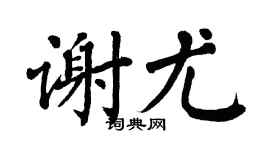 谢尤
词典网